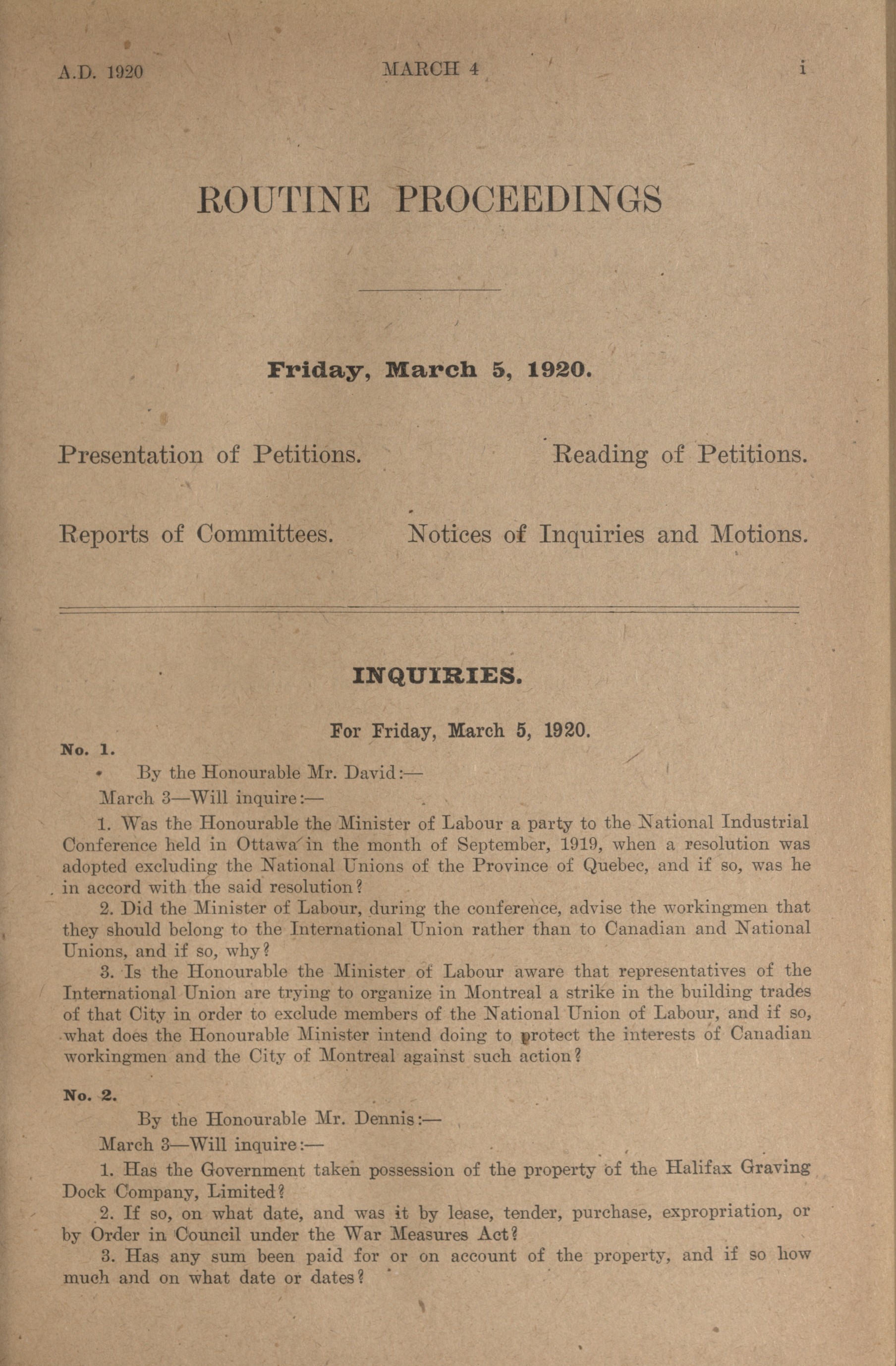 A.D. 1920 MARCH 4 i

ROUTINE PROCEEDINGS

Friday, March 5, 1920.

Presentation of Petitions. Reading of Petitions.

Reports of Committees. Notices of Inquiries and Motions.

INQUIRIES.

For Friday, March 5, 1920.

No. 1.

By the Honourable Mr. David:—

March 3—Will inquire:—

1. Was the Honourable the Minister of Labour a party to the National Industrial Conference held in Ottawa in the month of September, 1919, when a resolution was adopted excluding the National Unions of the Province of Quebec, and if so, was he in accord with the said resolution?

2. Did the Minister of Labour, during the conference, advise the workingmen that they should belong to the International Union rather than to Canadian and National Unions, and if so, why?

3. Is the Honourable the Minister of Labour aware that representatives of the International Union are trying to organize in Montreal a strike in the building trades of that City in order to exclude members of the National Union of Labour, and if so, what does the Honourable Minister intend doing to protect the interests of Canadian workingmen and the City of Montreal against such action?

No. 2.

By the Honourable Mr. Dennis:—

March 3—Will inquire:—

1. Has the Government taken possession of the property of the Halifax Graving Dock Company, Limited?

2. If so, on what date, and was it by lease, tender, purchase, expropriation, or by Order in Council under the War Measures Act?

3. Has any sum been paid for or on account of the property, and if so how much and on what date or dates?